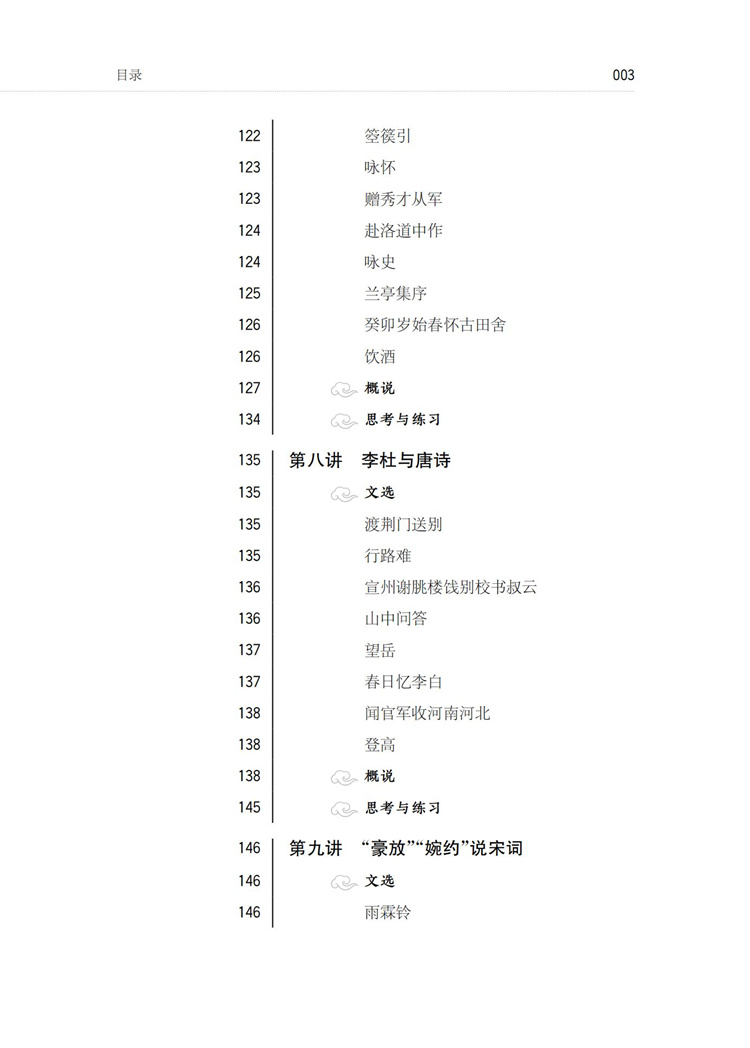 目录 003

122 箜篌引
123 咏怀
123 赠秀才从军
124 赴洛道中作
124 咏史
125 兰亭集序
126 癸卯岁始春怀古田舍
126 饮酒
127 概说
134 思考与练习

135 第八讲 李杜与唐诗
135 文选
135 渡荆门送别
135 行路难
136 宣州谢朓楼饯别校书叔云
136 山中问答
137 望岳
137 春日忆李白
138 闻官军收河南河北
138 登高
138 概说
145 思考与练习

146 第九讲 “豪放”“婉约”说宋词
146 文选
146 雨霖铃